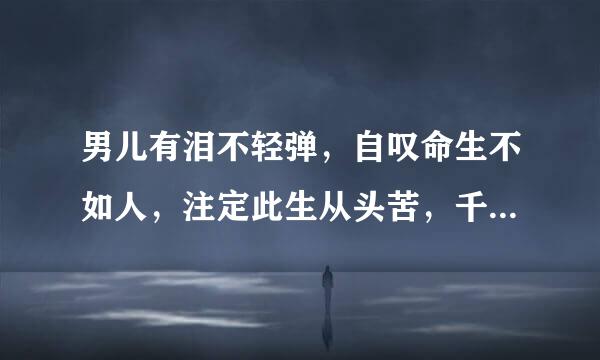 男儿有泪不轻弹，自叹命生不如人，注定此生从头苦，千...